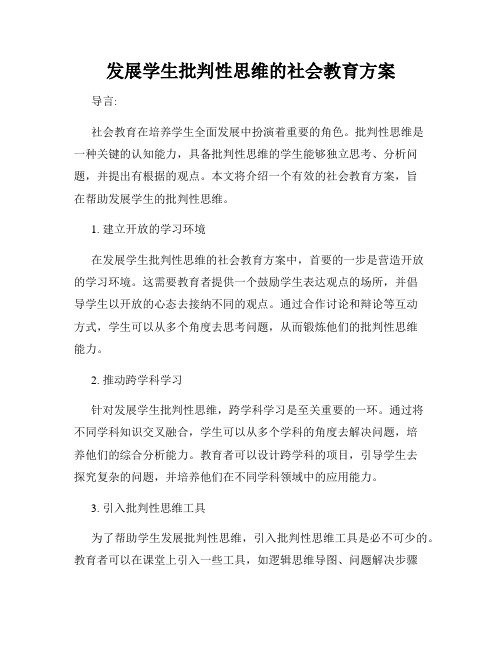 发展学生批判性思维的社会教育方案

导言:

社会教育在培养学生全面发展中扮演着重要的角色。批判性思维是一种关键的认知能力，具备批判性思维的学生能够独立思考、分析问题，并提出有根据的观点。本文将介绍一个有效的社会教育方案，旨在帮助发展学生的批判性思维。

1. 建立开放的学习环境

在发展学生批判性思维的社会教育方案中，首要的一步是营造开放的学习环境。这需要教育者提供一个鼓励学生表达观点的场所，并倡导学生以开放的心态去接纳不同的观点。通过合作讨论和辩论等互动方式，学生可以从多个角度去思考问题，从而锻炼他们的批判性思维能力。

2. 推动跨学科学习

针对发展学生批判性思维，跨学科学习是至关重要的一环。通过将不同学科知识交叉融合，学生可以从多个学科的角度去解决问题，培养他们的综合分析能力。教育者可以设计跨学科的项目，引导学生去探究复杂的问题，并培养他们在不同学科领域中的应用能力。

3. 引入批判性思维工具

为了帮助学生发展批判性思维，引入批判性思维工具是必不可少的。教育者可以在课堂上引入一些工具，如逻辑思维导图、问题解决步骤